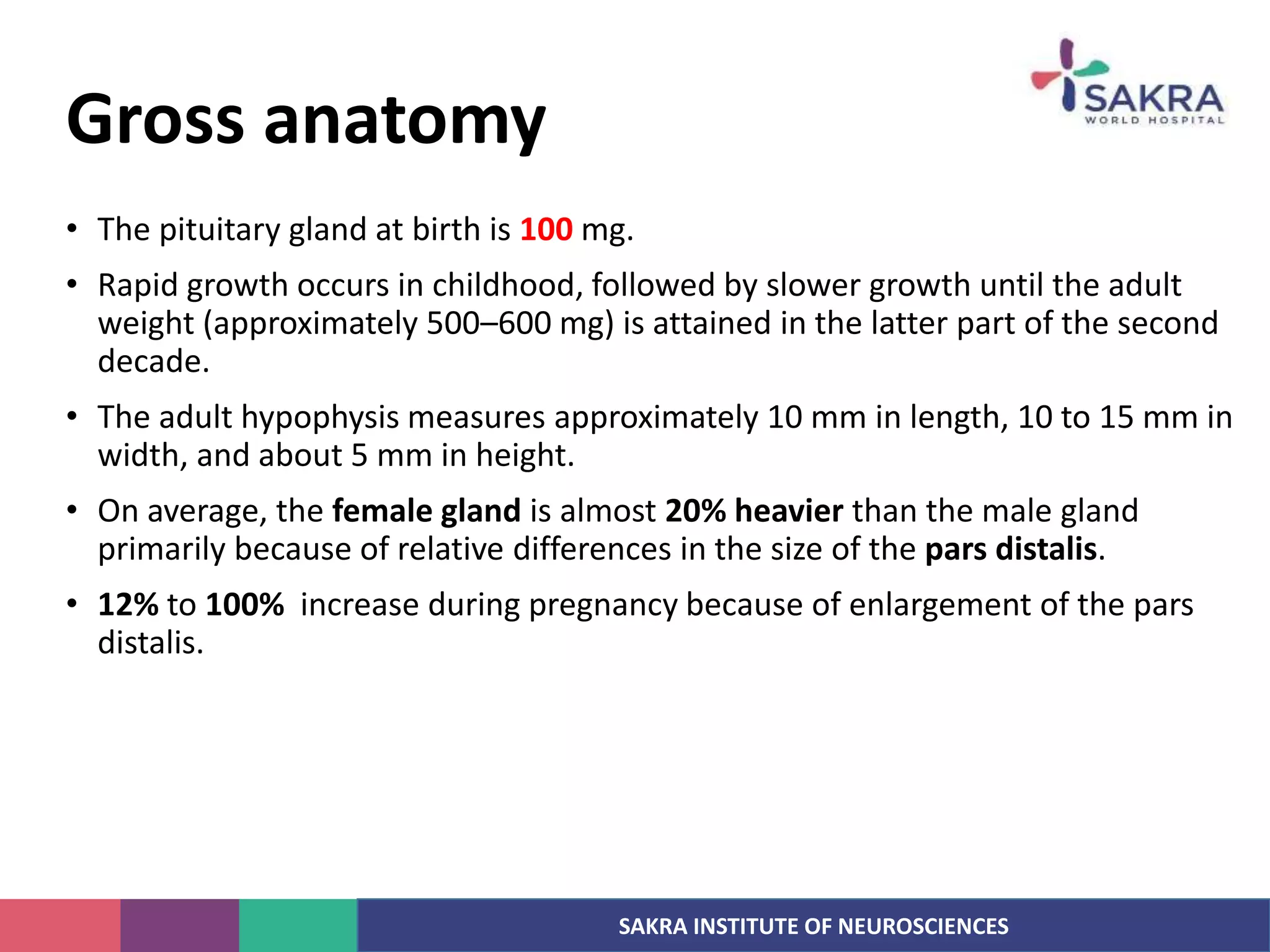 SAKRA
WORLD HOSPITAL

Gross anatomy

• The pituitary gland at birth is 100 mg.

• Rapid growth occurs in childhood, followed by slower growth until the adult weight (approximately 500–600 mg) is attained in the latter part of the second decade.

• The adult hypophysis measures approximately 10 mm in length, 10 to 15 mm in width, and about 5 mm in height.

• On average, the female gland is almost 20% heavier than the male gland primarily because of relative differences in the size of the pars distalis.

• 12% to 100% increase during pregnancy because of enlargement of the pars distalis.

SAKRA INSTITUTE OF NEUROSCIENCES